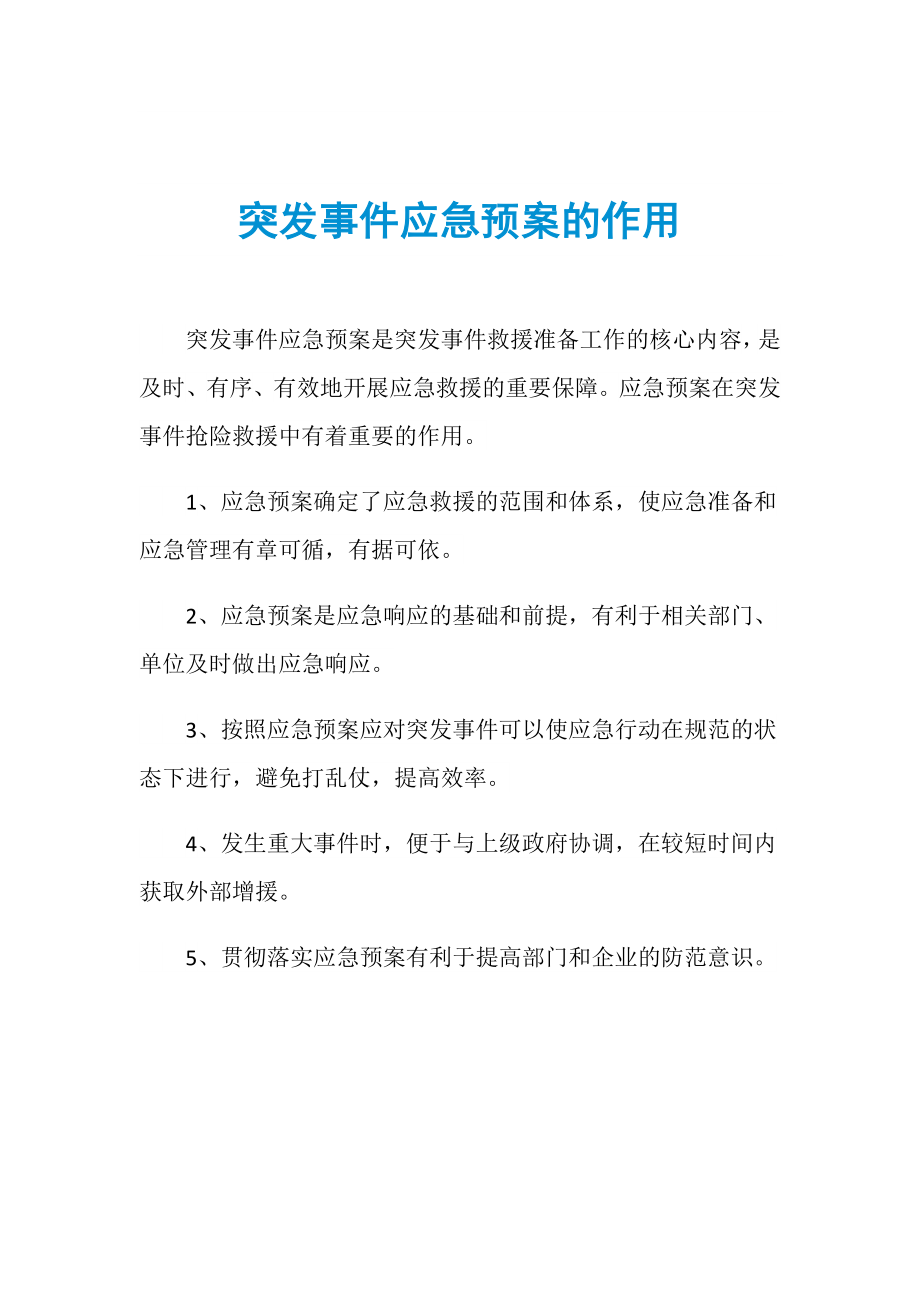 突发事件应急预案的作用

突发事件应急预案是突发事件救援准备工作的核心内容，是及时、有序、有效地开展应急救援的重要保障。应急预案在突发事件抢险救援中有着重要的作用。

1、应急预案确定了应急救援的范围和体系，使应急准备和应急管理有章可循，有据可依。

2、应急预案是应急响应的基础和前提，有利于相关部门、单位及时做出应急响应。

3、按照应急预案应对突发事件可以使应急行动在规范的状态下进行，避免打乱仗，提高效率。

4、发生重大事件时，便于与上级政府协调，在较短时间内获取外部增援。

5、贯彻落实应急预案有利于提高部门和企业的防范意识。